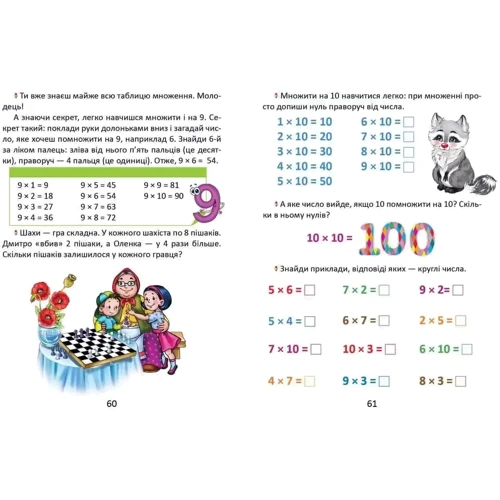 Ти вже знаєш майже всю таблицю множення. Молодець!

А знаючи секрет, легко навчишся множити і на 9. Секрет такий: поклади руки долоньками вниз і загадай число, яке хочеш помножити на 9, наприклад 6. Знайди 6-й за ліком палець: зліва від нього п'ять пальців (це десятки), праворуч — 4 пальця (це одиниці). Отже, $9 \times 6 = 54$.

$9 \times 1 = 9$
$9 \times 2 = 18$
$9 \times 3 = 27$
$9 \times 4 = 36$
$9 \times 5 = 45$
$9 \times 6 = 54$
$9 \times 7 = 63$
$9 \times 8 = 72$
$9 \times 9 = 81$
$9 \times 10 = 90$

9

Шахи — гра складна. У кожного шахіста по 8 пішаків. Дмитро «вбив» 2 пішаки, а Оленка — у 4 рази більше. Скільки пішаків залишилося у кожного гравця?

60

Множити на 10 навчитися легко: при множенні просто допиши нуль праворуч від числа.

$1 \times 10 = 10$
$2 \times 10 = 20$
$3 \times 10 = 30$
$4 \times 10 = 40$
$5 \times 10 = 50$
$6 \times 10 = \square$
$7 \times 10 = \square$
$8 \times 10 = \square$
$9 \times 10 = \square$

А яке число вийде, якщо 10 помножити на 10? Скільки в ньому нулів?

$10 \times 10 = 100$

Знайди приклади, відповіді яких — круглі числа.

$5 \times 6 = \square$ $7 \times 2 = \square$ $9 \times 2 = \square$
$5 \times 4 = \square$ $6 \times 7 = \square$ $2 \times 5 = \square$
$7 \times 10 = \square$ $10 \times 3 = \square$ $6 \times 10 = \square$
$4 \times 7 = \square$ $9 \times 3 = \square$ $8 \times 3 = \square$

61